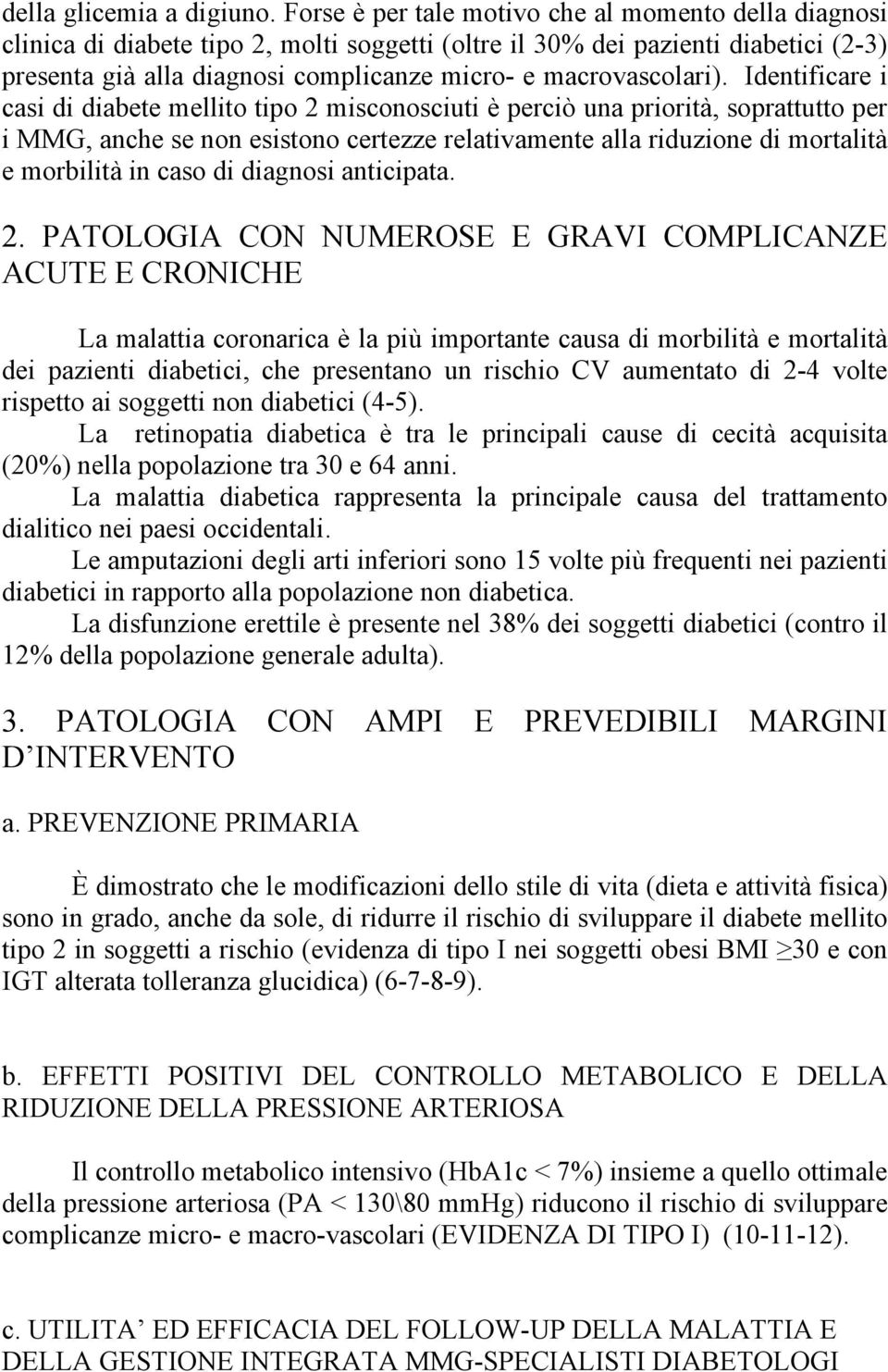 della glicemia a digiuno. Forse è per tale motivo che al momento della diagnosi clinica di diabete tipo 2, molti soggetti (oltre il 30% dei pazienti diabetici (2-3) presenta già alla diagnosi complicanze micro- e macrovascolari). Identificare i casi di diabete mellito tipo 2 misconosciuti è perciò una priorità, soprattutto per i MMG, anche se non esistono certezze relativamente alla riduzione di mortalità e morbilità in caso di diagnosi anticipata.

2. PATOLOGIA CON NUMEROSE E GRAVI COMPLICANZE ACUTE E CRONICHE

La malattia coronarica è la più importante causa di morbilità e mortalità dei pazienti diabetici, che presentano un rischio CV aumentato di 2-4 volte rispetto ai soggetti non diabetici (4-5).
La retinopatia diabetica è tra le principali cause di cecità acquisita (20%) nella popolazione tra 30 e 64 anni.
La malattia diabetica rappresenta la principale causa del trattamento dialitico nei paesi occidentali.
Le amputazioni degli arti inferiori sono 15 volte più frequenti nei pazienti diabetici in rapporto alla popolazione non diabetica.
La disfunzione erettile è presente nel 38% dei soggetti diabetici (contro il 12% della popolazione generale adulta).

3. PATOLOGIA CON AMPI E PREVEDIBILI MARGINI D'INTERVENTO

a. PREVENZIONE PRIMARIA

È dimostrato che le modificazioni dello stile di vita (dieta e attività fisica) sono in grado, anche da sole, di ridurre il rischio di sviluppare il diabete mellito tipo 2 in soggetti a rischio (evidenza di tipo I nei soggetti obesi BMI $\geq$30 e con IGT alterata tolleranza glucidica) (6-7-8-9).

b. EFFETTI POSITIVI DEL CONTROLLO METABOLICO E DELLA RIDUZIONE DELLA PRESSIONE ARTERIOSA

Il controllo metabolico intensivo (HbA1c < 7%) insieme a quello ottimale della pressione arteriosa (PA < 130\80 mmHg) riducono il rischio di sviluppare complicanze micro- e macro-vascolari (EVIDENZA DI TIPO I) (10-11-12).

c. UTILITA' ED EFFICACIA DEL FOLLOW-UP DELLA MALATTIA E DELLA GESTIONE INTEGRATA MMG-SPECIALISTI DIABETOLOGI